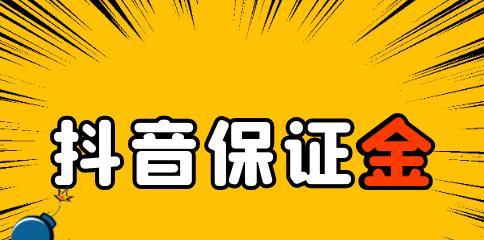 抖音保证金